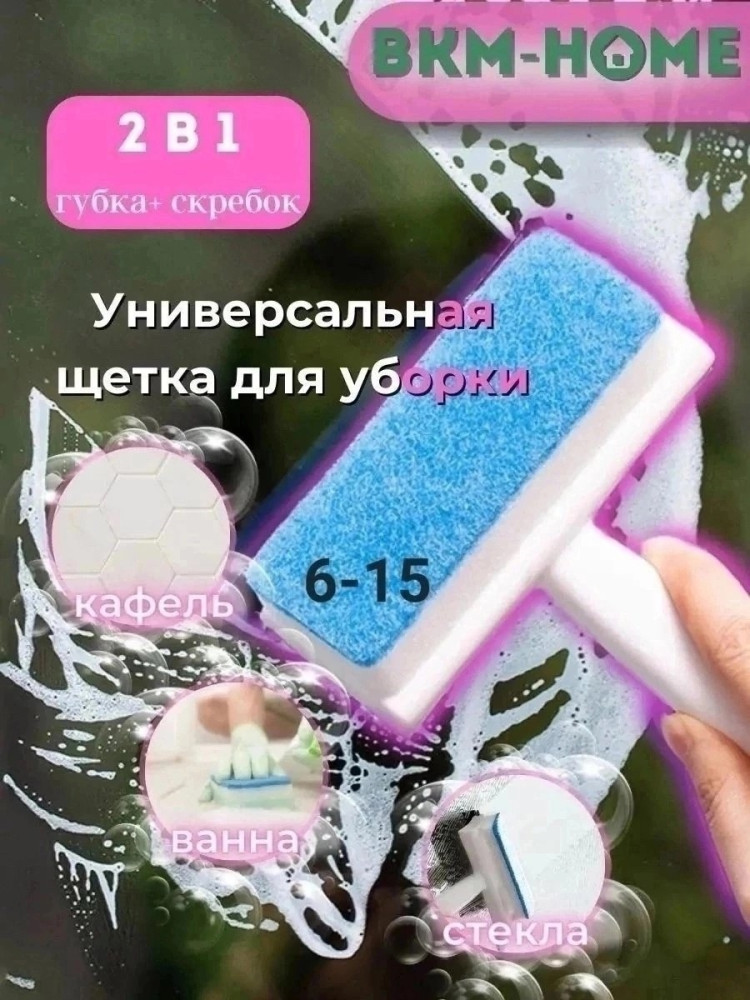 BKM-HOME

2 В 1
губка+ скребок

Универсальная щетка для уборки

6-15

кафель

ванна

стекла